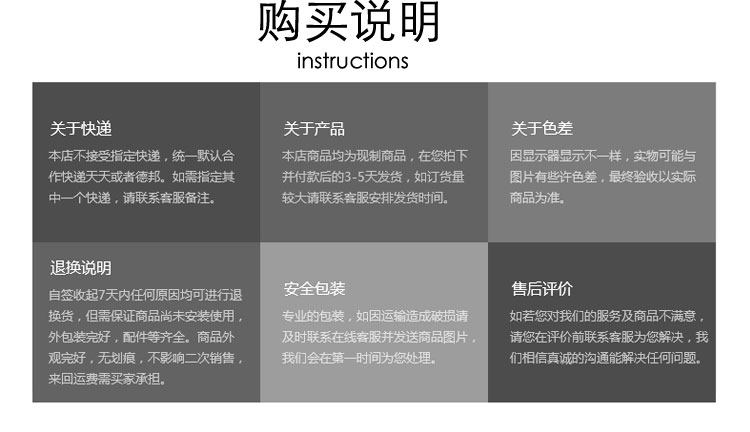 购买说明
instructions

关于快递
本店不接受指定快递，统一默认合作快递天天或者德邦。如需指定其中一个快递，请联系客服备注。

关于产品
本店商品均为现制商品，在您拍下并付款后的3-5天发货，如订货量较大请联系客服安排发货时间。

关于色差
因显示器显示不一样，实物可能与图片有些许色差，最终验收以实际商品为准。

退换说明
自签收起7天内任何原因均可进行退换货，但需保证商品尚未安装使用，外包装完好，配件等齐全。商品外观完好，无划痕，不影响二次销售，来回运费需买家承担。

安全包装
专业的包装，如因运输造成破损请及时联系在线客服并发送商品图片，我们会在第一时间为您处理。

售后评价
如若您对我们的服务及商品不满意，请您在评价前联系客服为您解决，我们相信真诚的沟通能解决任何问题。